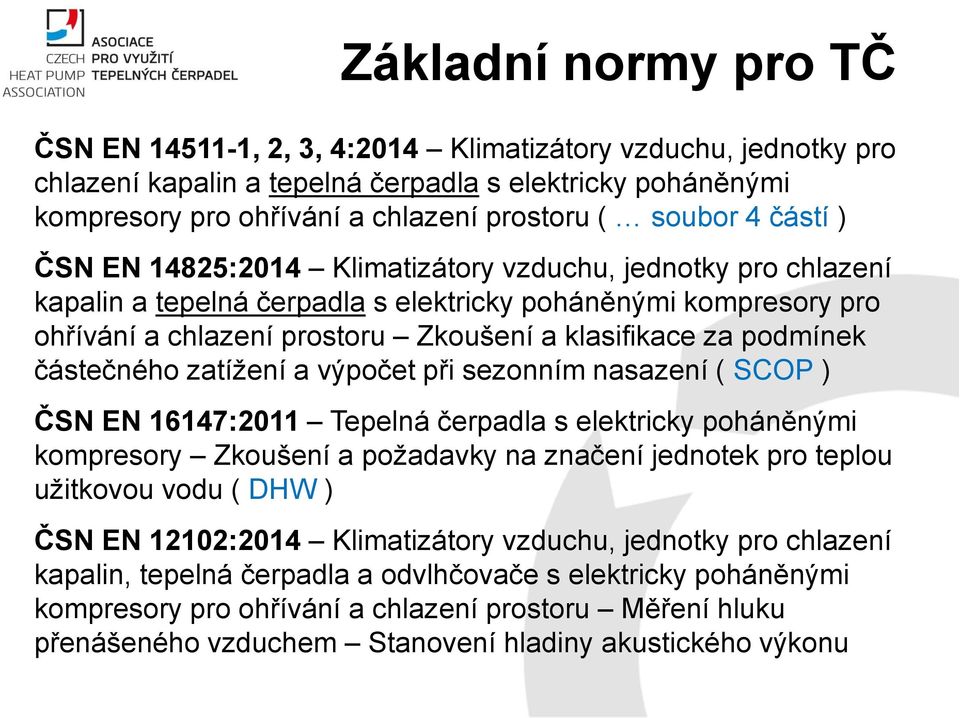 CZECH HEAT PUMP ASSOCIATION
ASOCIACE PRO VYUŽITÍ TEPELNÝCH ČERPADEL

Základní normy pro TČ

ČSN EN 14511-1, 2, 3, 4:2014 – Klimatizátory vzduchu, jednotky pro chlazení kapalin a tepelná čerpadla s elektricky poháněnými kompresory pro ohřívání a chlazení prostoru ( … soubor 4 částí )

ČSN EN 14825:2014 – Klimatizátory vzduchu, jednotky pro chlazení kapalin a tepelná čerpadla s elektricky poháněnými kompresory pro ohřívání a chlazení prostoru – Zkoušení a klasifikace za podmínek částečného zatížení a výpočet při sezonním nasazení ( SCOP )

ČSN EN 16147:2011 – Tepelná čerpadla s elektricky poháněnými kompresory – Zkoušení a požadavky na značení jednotek pro teplou užitkovou vodu ( DHW )

ČSN EN 12102:2014 – Klimatizátory vzduchu, jednotky pro chlazení kapalin, tepelná čerpadla a odvlhčovače s elektricky poháněnými kompresory pro ohřívání a chlazení prostoru – Měření hluku přenášeného vzduchem – Stanovení hladiny akustického výkonu